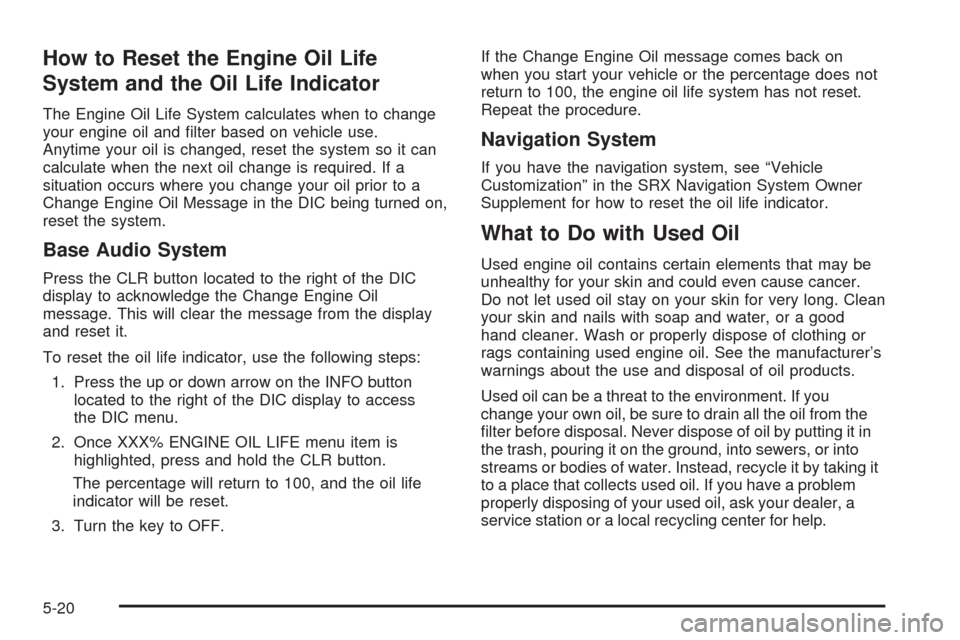 How to Reset the Engine Oil Life System and the Oil Life Indicator

The Engine Oil Life System calculates when to change your engine oil and filter based on vehicle use. Anytime your oil is changed, reset the system so it can calculate when the next oil change is required. If a situation occurs where you change your oil prior to a Change Engine Oil Message in the DIC being turned on, reset the system.

Base Audio System

Press the CLR button located to the right of the DIC display to acknowledge the Change Engine Oil message. This will clear the message from the display and reset it.

To reset the oil life indicator, use the following steps:

1. Press the up or down arrow on the INFO button located to the right of the DIC display to access the DIC menu.

2. Once XXX% ENGINE OIL LIFE menu item is highlighted, press and hold the CLR button.

The percentage will return to 100, and the oil life indicator will be reset.

3. Turn the key to OFF.

If the Change Engine Oil message comes back on when you start your vehicle or the percentage does not return to 100, the engine oil life system has not reset. Repeat the procedure.

Navigation System

If you have the navigation system, see "Vehicle Customization" in the SRX Navigation System Owner Supplement for how to reset the oil life indicator.

What to Do with Used Oil

Used engine oil contains certain elements that may be unhealthy for your skin and could even cause cancer. Do not let used oil stay on your skin for very long. Clean your skin and nails with soap and water, or a good hand cleaner. Wash or properly dispose of clothing or rags containing used engine oil. See the manufacturer's warnings about the use and disposal of oil products.

Used oil can be a threat to the environment. If you change your own oil, be sure to drain all the oil from the filter before disposal. Never dispose of oil by putting it in the trash, pouring it on the ground, into sewers, or into streams or bodies of water. Instead, recycle it by taking it to a place that collects used oil. If you have a problem properly disposing of your used oil, ask your dealer, a service station or a local recycling center for help.

5-20

carmanualsonline.info